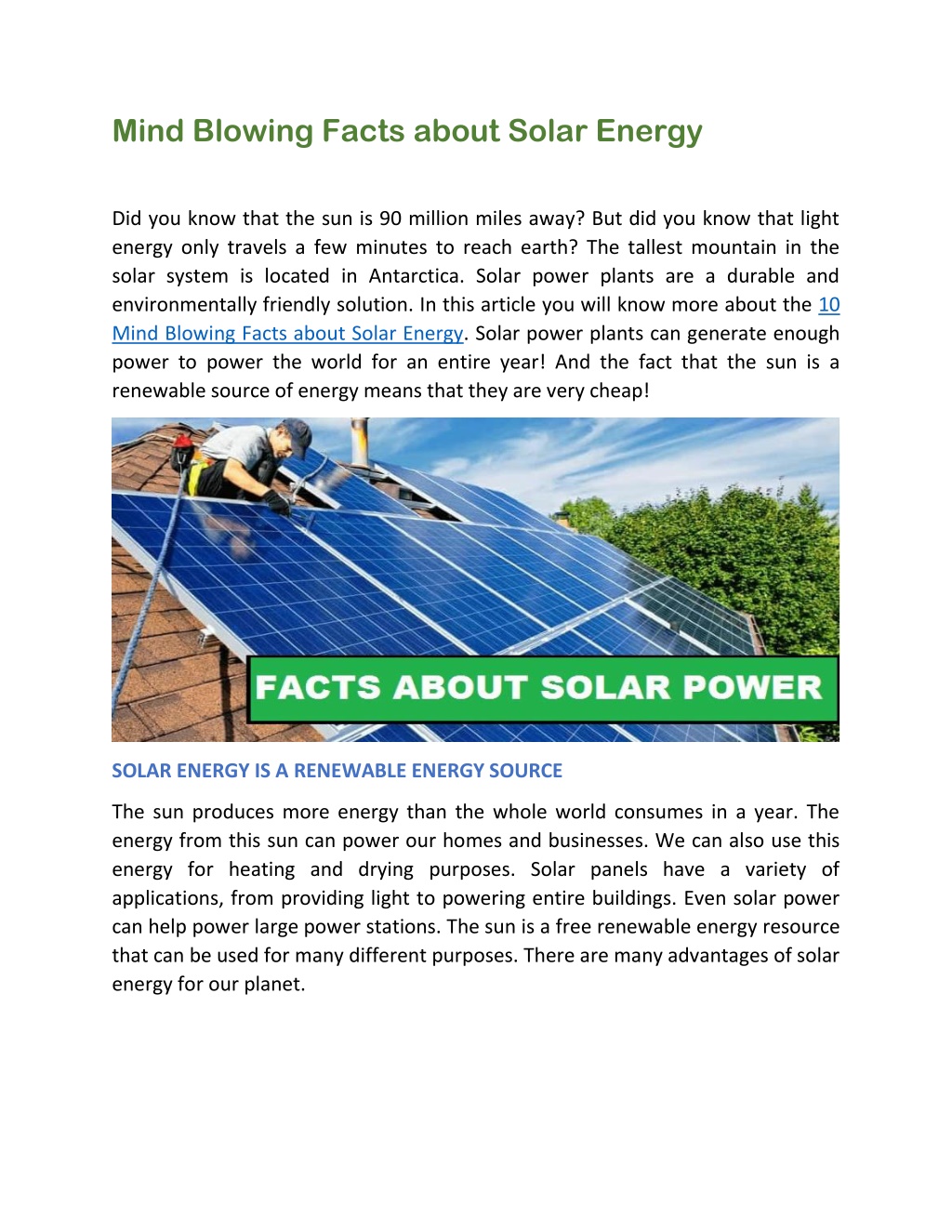 Mind Blowing Facts about Solar Energy

Did you know that the sun is 90 million miles away? But did you know that light energy only travels a few minutes to reach earth? The tallest mountain in the solar system is located in Antarctica. Solar power plants are a durable and environmentally friendly solution. In this article you will know more about the 10 Mind Blowing Facts about Solar Energy. Solar power plants can generate enough power to power the world for an entire year! And the fact that the sun is a renewable source of energy means that they are very cheap!

FACTS ABOUT SOLAR POWER

SOLAR ENERGY IS A RENEWABLE ENERGY SOURCE

The sun produces more energy than the whole world consumes in a year. The energy from this sun can power our homes and businesses. We can also use this energy for heating and drying purposes. Solar panels have a variety of applications, from providing light to powering entire buildings. Even solar power can help power large power stations. The sun is a free renewable energy resource that can be used for many different purposes. There are many advantages of solar energy for our planet.